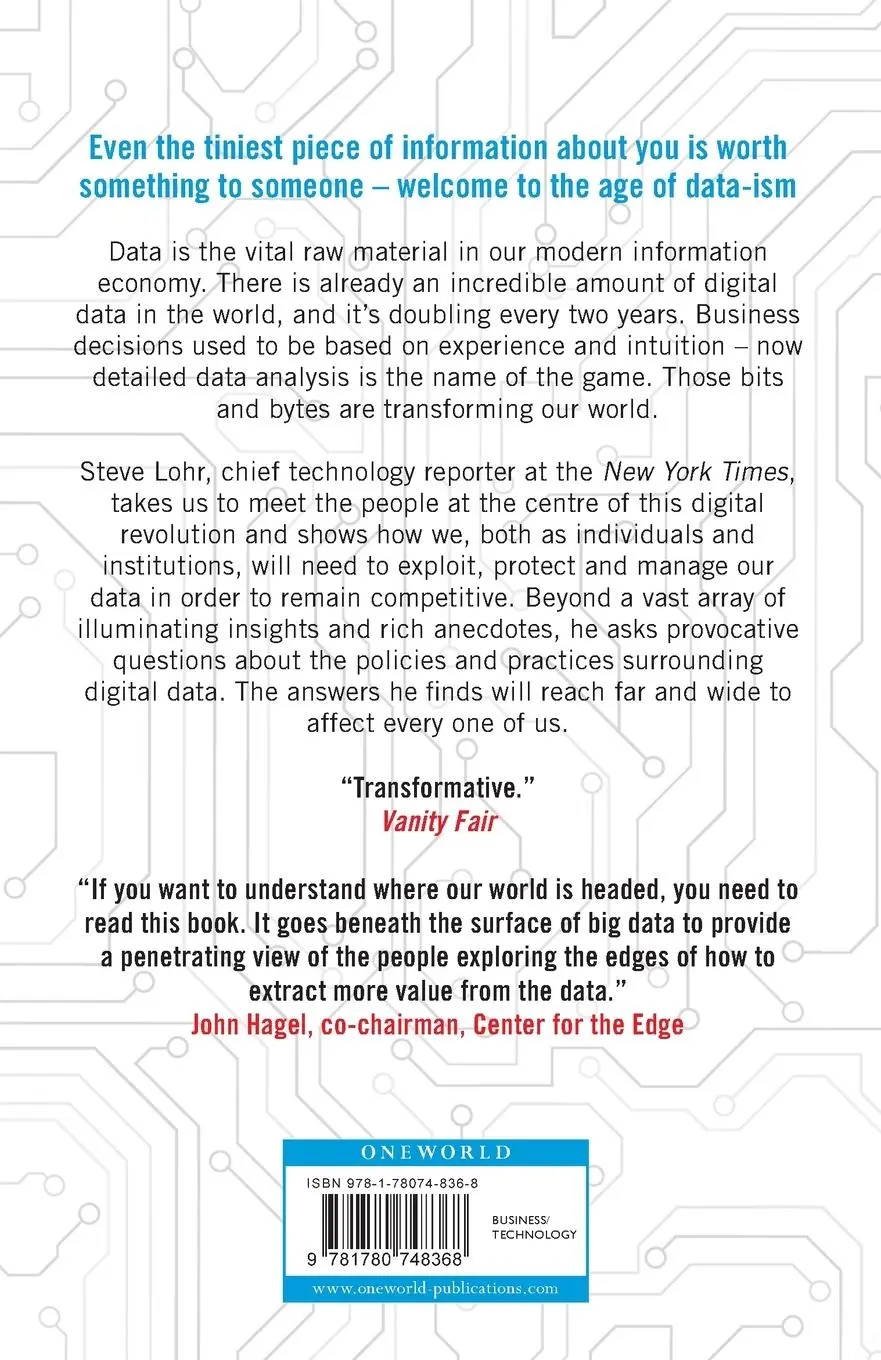 Even the tiniest piece of information about you is worth something to someone – welcome to the age of data-ism

Data is the vital raw material in our modern information economy. There is already an incredible amount of digital data in the world, and it's doubling every two years. Business decisions used to be based on experience and intuition – now detailed data analysis is the name of the game. Those bits and bytes are transforming our world.

Steve Lohr, chief technology reporter at the New York Times, takes us to meet the people at the centre of this digital revolution and shows how we, both as individuals and institutions, will need to exploit, protect and manage our data in order to remain competitive. Beyond a vast array of illuminating insights and rich anecdotes, he asks provocative questions about the policies and practices surrounding digital data. The answers he finds will reach far and wide to affect every one of us.

"Transformative."
Vanity Fair

"If you want to understand where our world is headed, you need to read this book. It goes beneath the surface of big data to provide a penetrating view of the people exploring the edges of how to extract more value from the data."
John Hagel, co-chairman, Center for the Edge

ONEWORLD
ISBN 978-1-78074-836-8
BUSINESS/
TECHNOLOGY
9 781780 748368
www.oneworld-publications.com